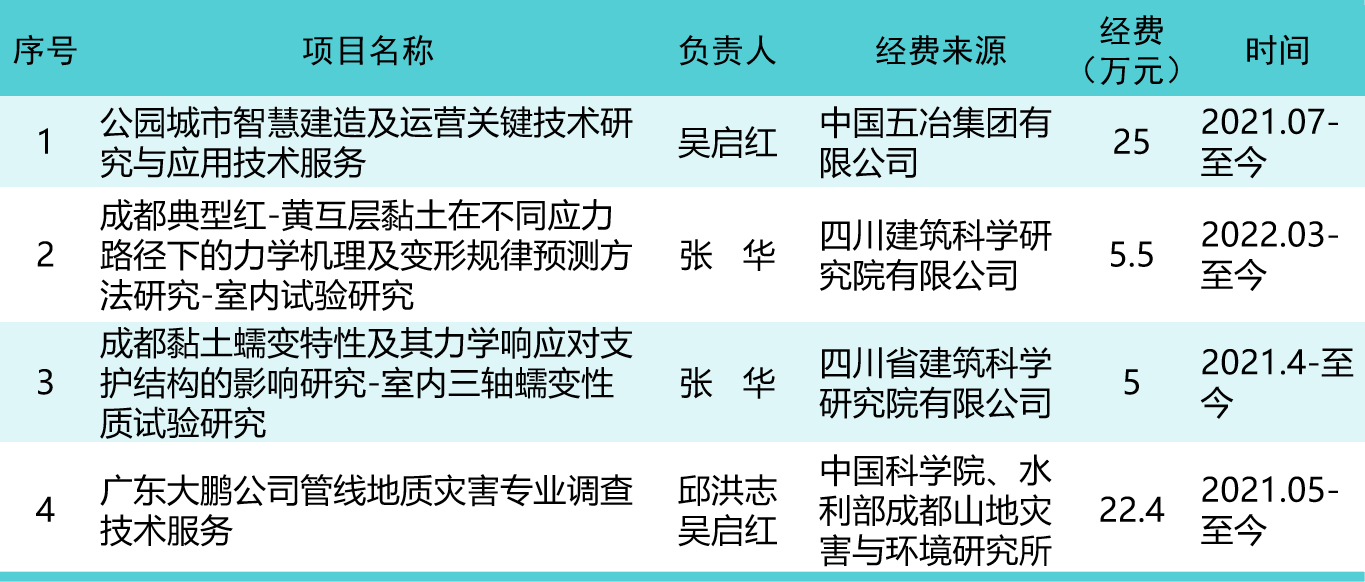 | 序号 | 项目名称 | 负责人 | 经费来源 | 经费（万元） | 时间 |
|---|---|---|---|---|---|
| 1 | 公园城市智慧建造及运营关键技术研究与应用技术服务 | 吴启红 | 中国五冶集团有限公司 | 25 | 2021.07-至今 |
| 2 | 成都典型红-黄互层黏土在不同应力路径下的力学机理及变形规律预测方法研究-室内试验研究 | 张 华 | 四川建筑科学研究院有限公司 | 5.5 | 2022.03-至今 |
| 3 | 成都黏土蠕变特性及其力学响应对支护结构的影响研究-室内三轴蠕变性质试验研究 | 张 华 | 四川省建筑科学研究院有限公司 | 5 | 2021.4-至今 |
| 4 | 广东大鹏公司管线地质灾害专业调查技术服务 | 邱洪志 吴启红 | 中国科学院、水利部成都山地灾害与环境研究所 | 22.4 | 2021.05-至今 |